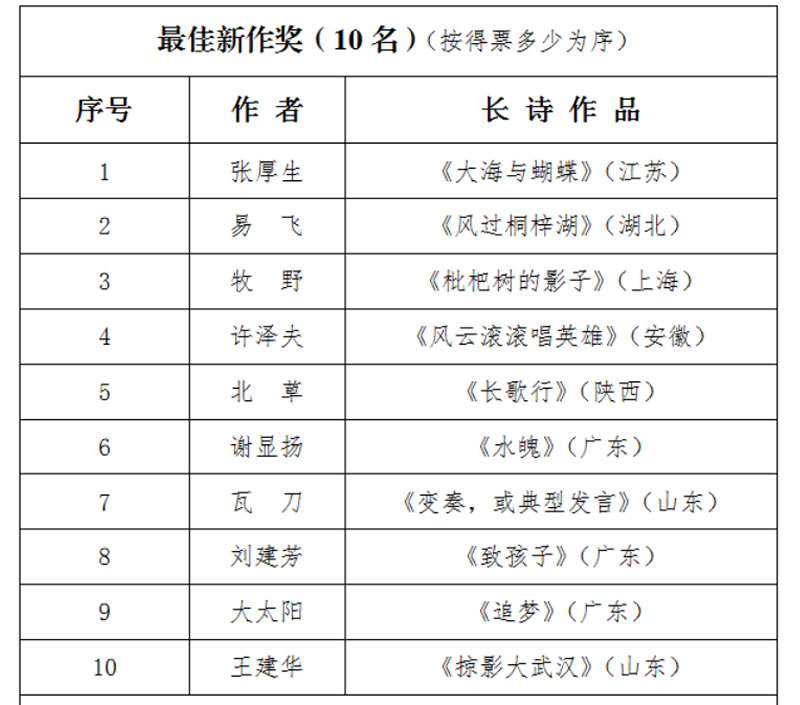 最佳新作奖（10 名）（按得票多少为序）

| 序号 | 作 者 | 长 诗 作 品 |
|---|---|---|
| 1 | 张厚生 | 《大海与蝴蝶》（江苏） |
| 2 | 易 飞 | 《风过桐梓湖》（湖北） |
| 3 | 牧 野 | 《枇杷树的影子》（上海） |
| 4 | 许泽夫 | 《风云滚滚唱英雄》（安徽） |
| 5 | 北 草 | 《长歌行》（陕西） |
| 6 | 谢显扬 | 《水魄》（广东） |
| 7 | 瓦 刀 | 《变奏，或典型发言》（山东） |
| 8 | 刘建芳 | 《致孩子》（广东） |
| 9 | 大太阳 | 《追梦》（广东） |
| 10 | 王建华 | 《掠影大武汉》（山东） |